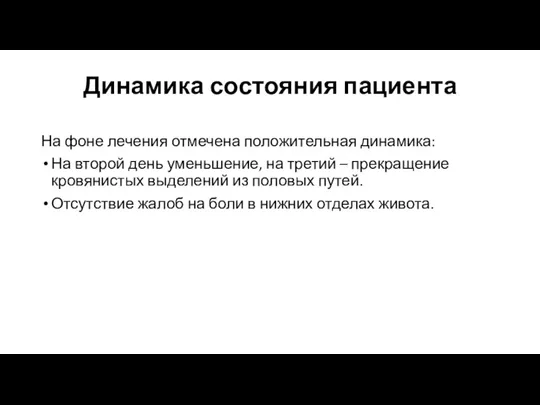 Динамика состояния пациента

На фоне лечения отмечена положительная динамика:

• На второй день уменьшение, на третий – прекращение кровянистых выделений из половых путей.

• Отсутствие жалоб на боли в нижних отделах живота.